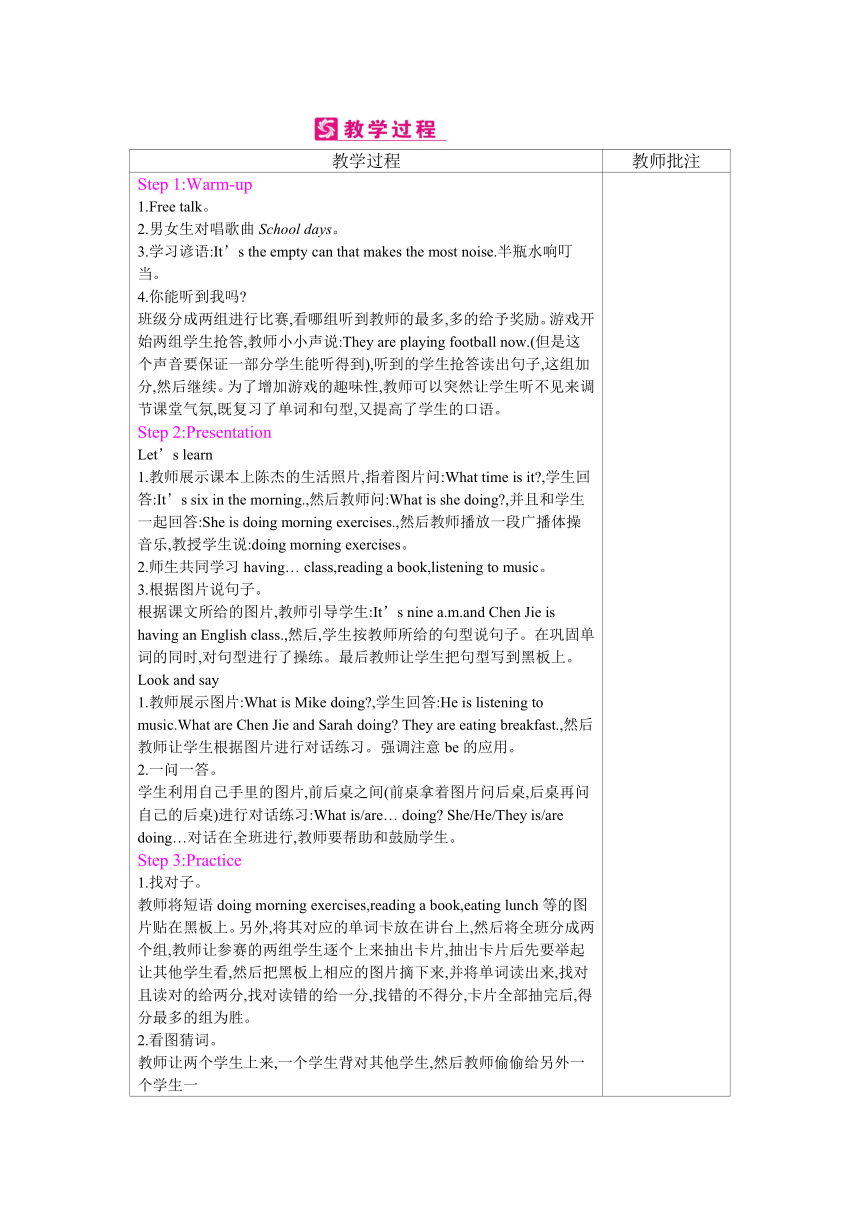 教学过程

| 教学过程 | 教师批注 |
|---|---|
| Step 1:Warm-up<br>1.Free talk。<br>2.男女生对唱歌曲 School days。<br>3.学习谚语:It’s the empty can that makes the most noise.半瓶水响叮当。<br>4.你能听到我吗?<br>班级分成两组进行比赛,看哪组听到教师的最多,多的给予奖励。游戏开始两组学生抢答,教师小小声说:They are playing football now.(但是这个声音要保证一部分学生能听得到),听到的学生抢答读出句子,这组加分,然后继续。为了增加游戏的趣味性,教师可以突然让学生听不见来调节课堂气氛,既复习了单词和句型,又提高了学生的口语。<br>Step 2:Presentation<br>Let’s learn<br>1.教师展示课本上陈杰的生活照片,指着图片问:What time is it?,学生回答:It’s six in the morning.,然后教师问:What is she doing?,并且和学生一起回答:She is doing morning exercises.,然后教师播放一段广播体操音乐,教授学生说:doing morning exercises。<br>2.师生共同学习 having… class,reading a book,listening to music。<br>3.根据图片说句子。<br>根据课文所给的图片,教师引导学生:It’s nine a.m.and Chen Jie is having an English class.,然后,学生按教师所给的句型说句子。在巩固单词的同时,对句型进行了操练。最后教师让学生把句型写到黑板上。<br>Look and say<br>1.教师展示图片:What is Mike doing?,学生回答:He is listening to music.What are Chen Jie and Sarah doing? They are eating breakfast.,然后教师让学生根据图片进行对话练习。强调注意 be 的应用。<br>2.一问一答。<br>学生利用自己手里的图片,前后桌之间(前桌拿着图片问后桌,后桌再问自己的后桌)进行对话练习:What is/are… doing? She/He/They is/are doing…对话在全班进行,教师要帮助和鼓励学生。<br>Step 3:Practice<br>1.找对子。<br>教师将短语 doing morning exercises,reading a book,eating lunch 等的图片贴在黑板上。另外,将其对应的单词卡放在讲台上,然后将全班分成两个组,教师让参赛的两组学生逐个上来抽出卡片,抽出卡片后先要举起让其他学生看,然后把黑板上相应的图片摘下来,并将单词读出来,找对且读对的给两分,找对读错的给一分,找错的不得分,卡片全部抽完后,得分最多的组为胜。<br>2.看图猜词。<br>教师让两个学生上来,一个学生背对其他学生,然后教师偷偷给另外一个学生一 | |